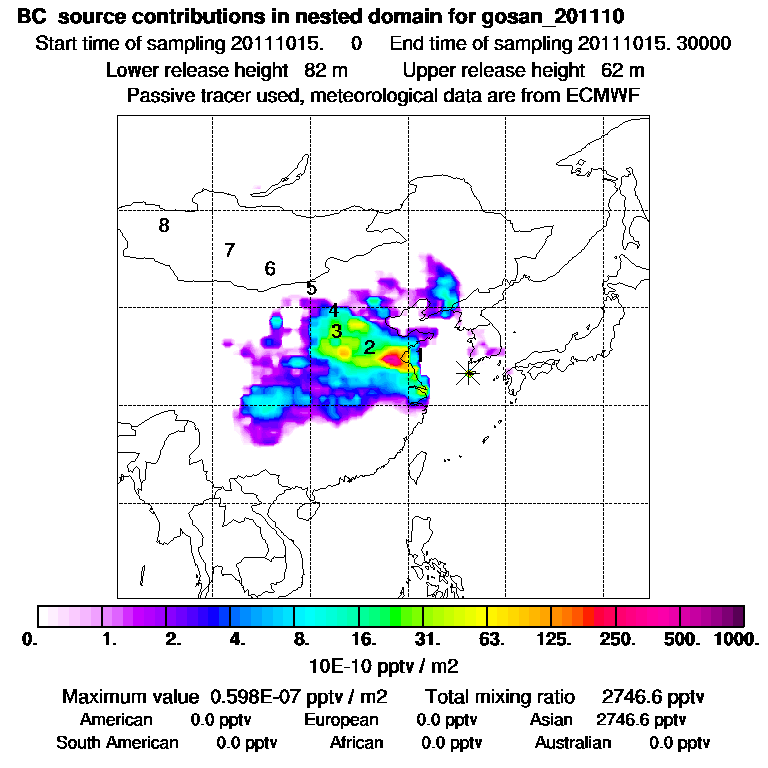 BC source contributions in nested domain for gosan_201110
Start time of sampling 20111015. 0 End time of sampling 20111015. 30000
Lower release height 82 m Upper release height 62 m
Passive tracer used, meteorological data are from ECMWF

8
7
6
5
4
3
2
1

0. 1. 2. 4. 8. 16. 31. 63. 125. 250. 500. 1000.
10E-10 pptv / m2

Maximum value 0.598E-07 pptv / m2 Total mixing ratio 2746.6 pptv
American 0.0 pptv European 0.0 pptv Asian 2746.6 pptv
South American 0.0 pptv African 0.0 pptv Australian 0.0 pptv